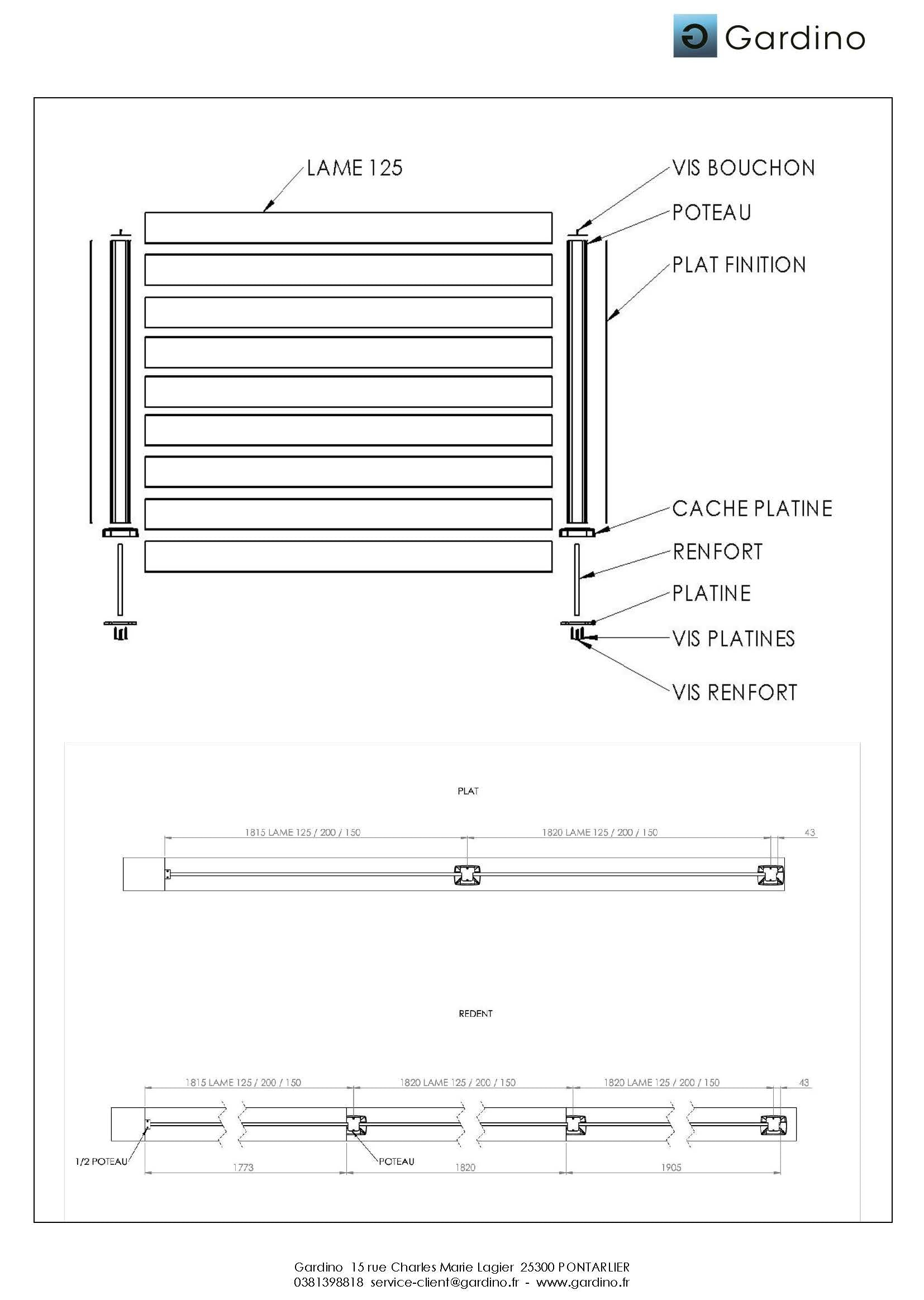 Gardino

LAME 125

VIS BOUCHON

POTEAU

PLAT FINITION

CACHE PLATINE

RENFORT

PLATINE

VIS PLATINES

VIS RENFORT

PLAT

1815 LAME 125 / 200 / 150

1820 LAME 125 / 200 / 150

43

REDENT

1815 LAME 125 / 200 / 150

1820 LAME 125 / 200 / 150

1820 LAME 125 / 200 / 150

43

1/2 POTEAU

POTEAU

1773

1820

1905

Gardino 15 rue Charles Marie Lagier 25300 PONTARLIER
0381398818 service-client@gardino.fr - www.gardino.fr